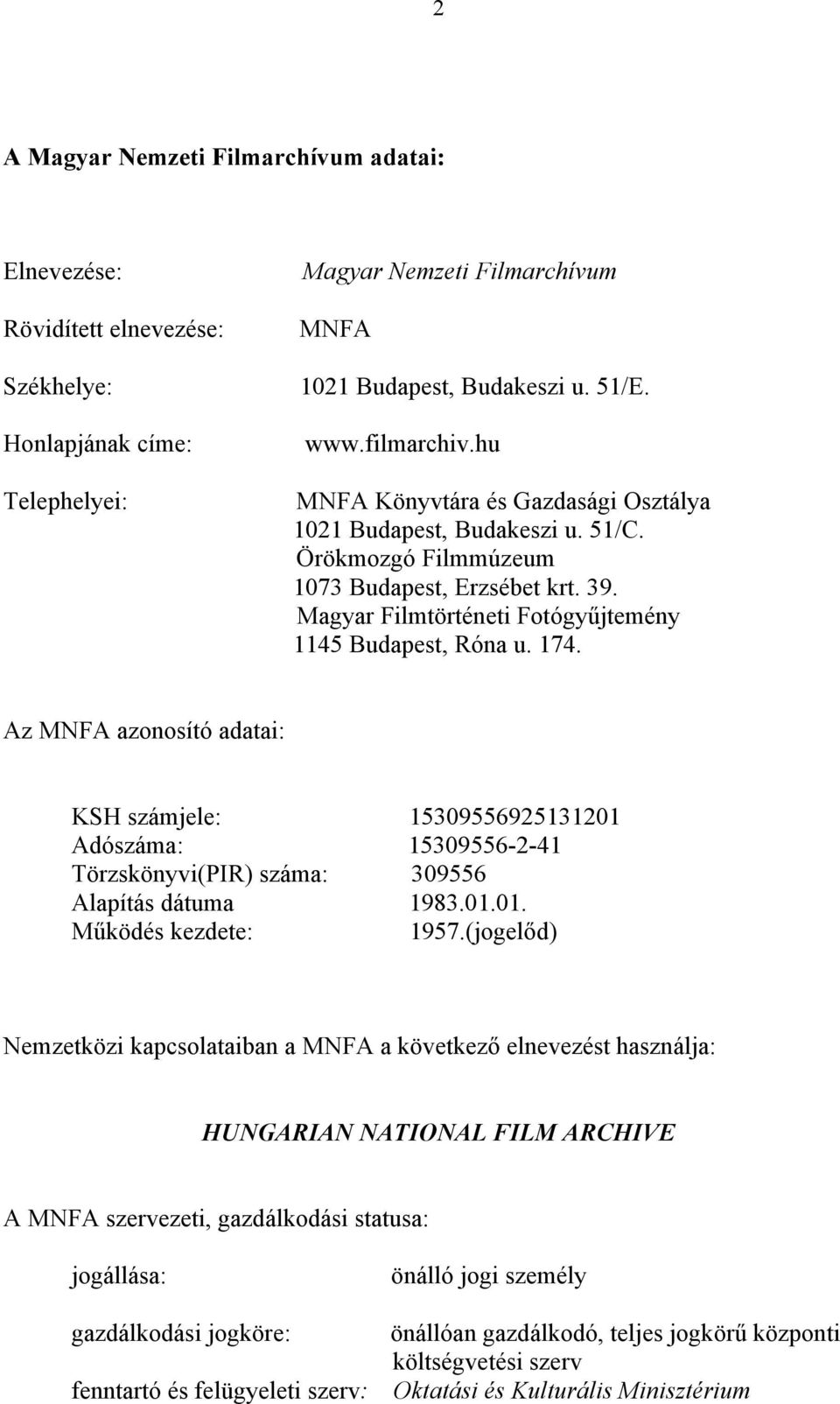 2

A Magyar Nemzeti Filmarchívum adatai:

Elnevezése: Magyar Nemzeti Filmarchívum

Rövidített elnevezése: MNFA

Székhelye: 1021 Budapest, Budakeszi u. 51/E.

Honlapjának címe: www.filmarchiv.hu

Telephelyei: MNFA Könyvtára és Gazdasági Osztálya 1021 Budapest, Budakeszi u. 51/C. Örökmozgó Filmmúzeum 1073 Budapest, Erzsébet krt. 39. Magyar Filmtörténeti Fotógyűjtemény 1145 Budapest, Róna u. 174.

Az MNFA azonosító adatai:

KSH számjele: 15309556925131201
Adószáma: 15309556-2-41
Törzskönyvi(PIR) száma: 309556
Alapítás dátuma 1983.01.01.
Működés kezdete: 1957.(jogelőd)

Nemzetközi kapcsolataiban a MNFA a következő elnevezést használja:

HUNGARIAN NATIONAL FILM ARCHIVE

A MNFA szervezeti, gazdálkodási statusa:

jogállása: önálló jogi személy

gazdálkodási jogköre: önállóan gazdálkodó, teljes jogkörű központi költségvetési szerv

fenntartó és felügyeleti szerv: Oktatási és Kulturális Minisztérium